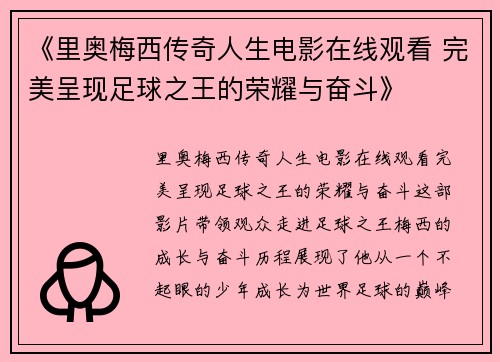 《里奥梅西传奇人生电影在线观看 完美呈现足球之王的荣耀与奋斗》

里奥梅西传奇人生电影在线观看完美呈现足球之王的荣耀与奋斗这部影片带领观众走进足球之王梅西的成长与奋斗历程展现了他从一个不起眼的少年成长为世界足球的巅峰